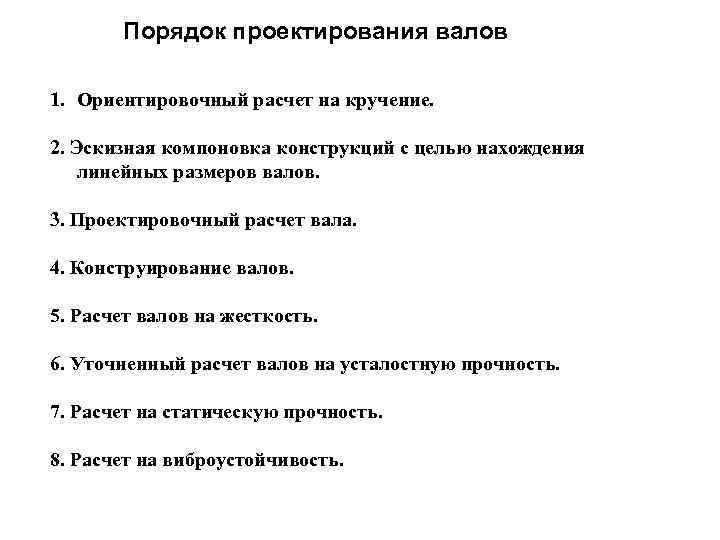 Порядок проектирования валов

1. Ориентировочный расчет на кручение.

2. Эскизная компоновка конструкций с целью нахождения линейных размеров валов.

3. Проектировочный расчет вала.

4. Конструирование валов.

5. Расчет валов на жесткость.

6. Уточненный расчет валов на усталостную прочность.

7. Расчет на статическую прочность.

8. Расчет на виброустойчивость.